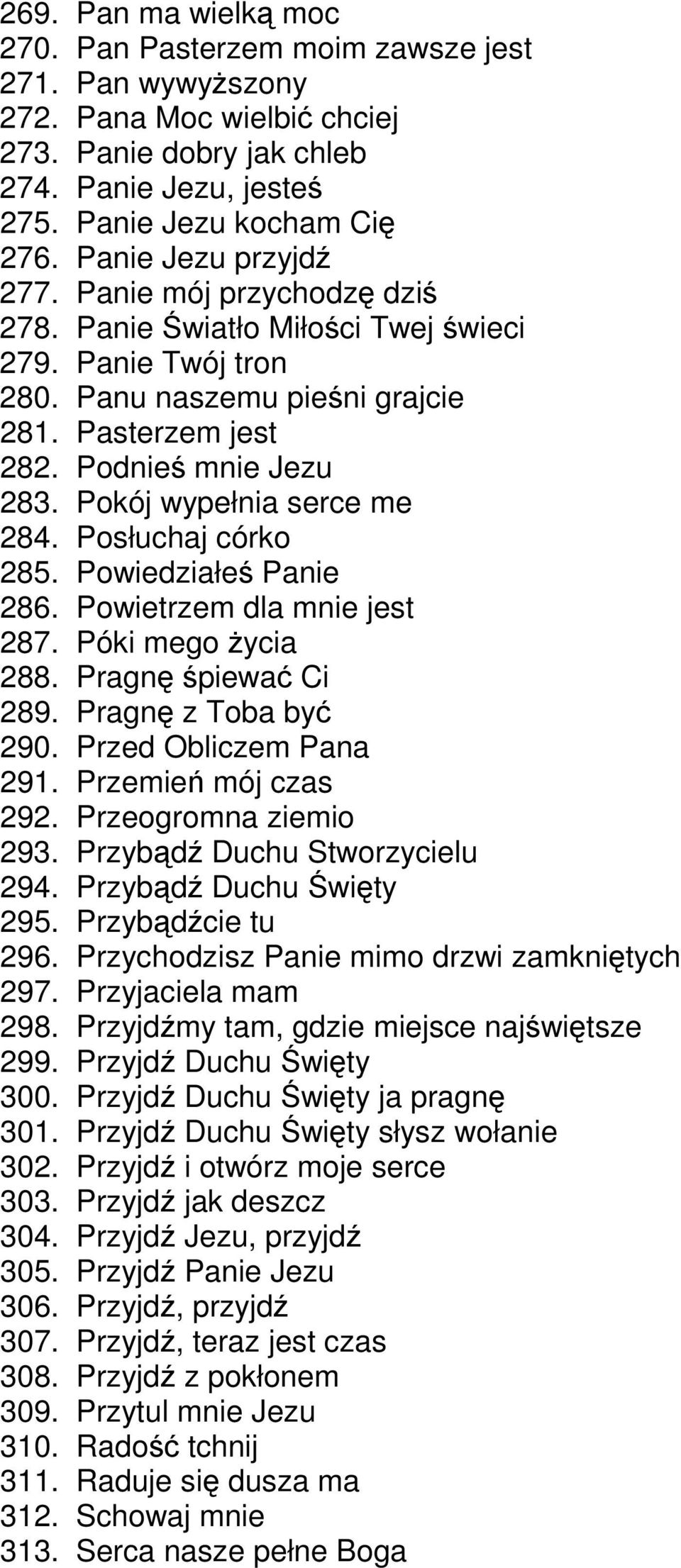 269. Pan ma wielką moc
270. Pan Pasterzem moim zawsze jest
271. Pan wywyższony
272. Pana Moc wielbić chciej
273. Panie dobry jak chleb
274. Panie Jezu, jesteś
275. Panie Jezu kocham Cię
276. Panie Jezu przyjdź
277. Panie mój przychodzę dziś
278. Panie Światło Miłości Twej świeci
279. Panie Twój tron
280. Panu naszemu pieśni grajcie
281. Pasterzem jest
282. Podnieś mnie Jezu
283. Pokój wypełnia serce me
284. Posłuchaj córko
285. Powiedziałeś Panie
286. Powietrzem dla mnie jest
287. Póki mego życia
288. Pragnę śpiewać Ci
289. Pragnę z Toba być
290. Przed Obliczem Pana
291. Przemień mój czas
292. Przeogromna ziemio
293. Przybądź Duchu Stworzycielu
294. Przybądź Duchu Święty
295. Przybądźcie tu
296. Przychodzisz Panie mimo drzwi zamkniętych
297. Przyjaciela mam
298. Przyjdźmy tam, gdzie miejsce najświętsze
299. Przyjdź Duchu Święty
300. Przyjdź Duchu Święty ja pragnę
301. Przyjdź Duchu Święty słysz wołanie
302. Przyjdź i otwórz moje serce
303. Przyjdź jak deszcz
304. Przyjdź Jezu, przyjdź
305. Przyjdź Panie Jezu
306. Przyjdź, przyjdź
307. Przyjdź, teraz jest czas
308. Przyjdź z pokłonem
309. Przytul mnie Jezu
310. Radość tchnij
311. Raduje się dusza ma
312. Schowaj mnie
313. Serca nasze pełne Boga